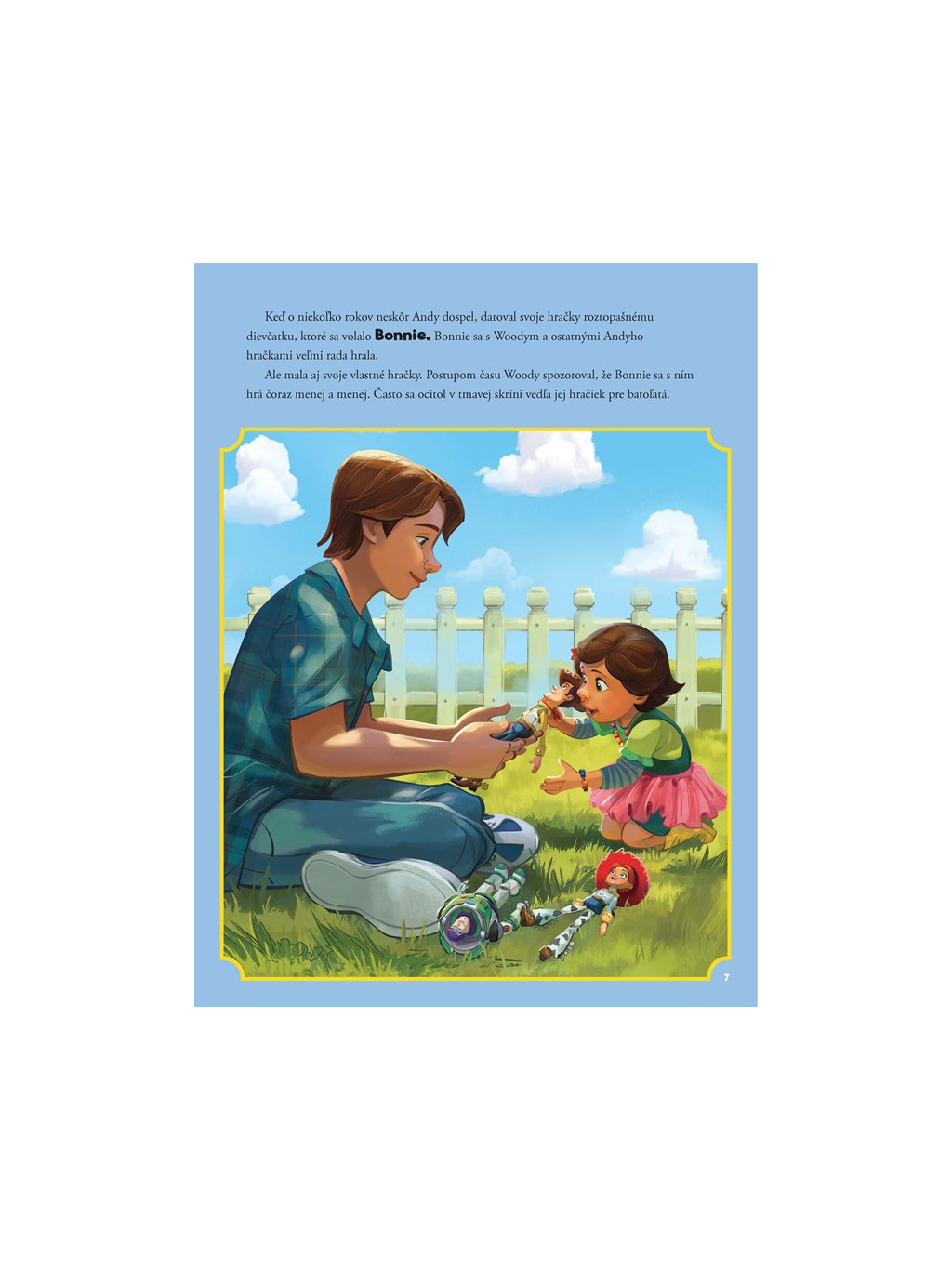 Keď o niekoľko rokov neskôr Andy dospel, daroval svoje hračky roztopašnému dievčatku, ktoré sa volalo Bonnie. Bonnie sa s Woodym a ostatnými Andyho hračkami veľmi rada hrala.

Ale mala aj svoje vlastné hračky. Postupom času Woody spozoroval, že Bonnie sa s ním hrá čoraz menej a menej. Často sa ocitol v tmavej skrini vedľa jej hračiek pre batoľatá.

7